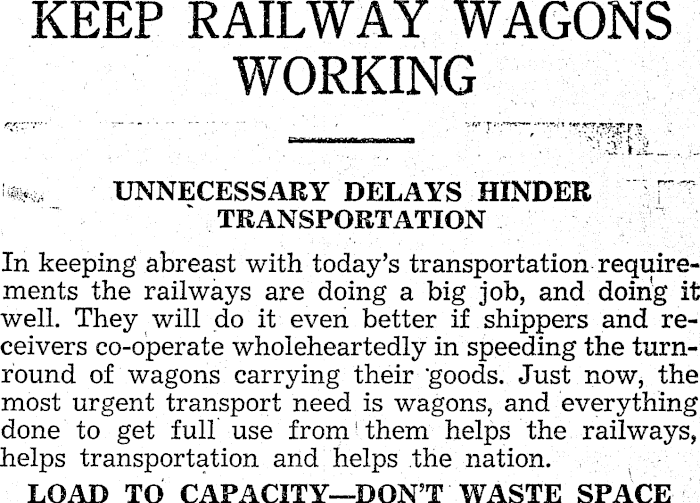 KEEP RAILWAY WAGONS WORKING

UNNECESSARY DELAYS HINDER TRANSPORTATION

In keeping abreast with today's transportation requirements the railways are doing a big job, and doing it well. They will do it even better if shippers and receivers co-operate wholeheartedly in speeding the turnround of wagons carrying their goods. Just now, the most urgent transport need is wagons, and everything done to get full use from them helps the railways, helps transportation and helps the nation.

LOAD TO CAPACITY—DON'T WASTE SPACE